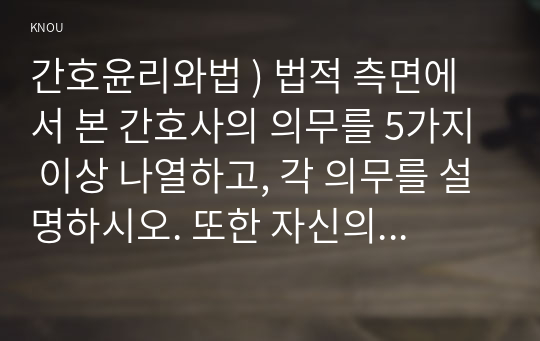 KNOU

간호윤리와법 ) 법적 측면에서 본 간호사의 의무를 5가지 이상 나열하고, 각 의무를 설명하시오. 또한 자신의...